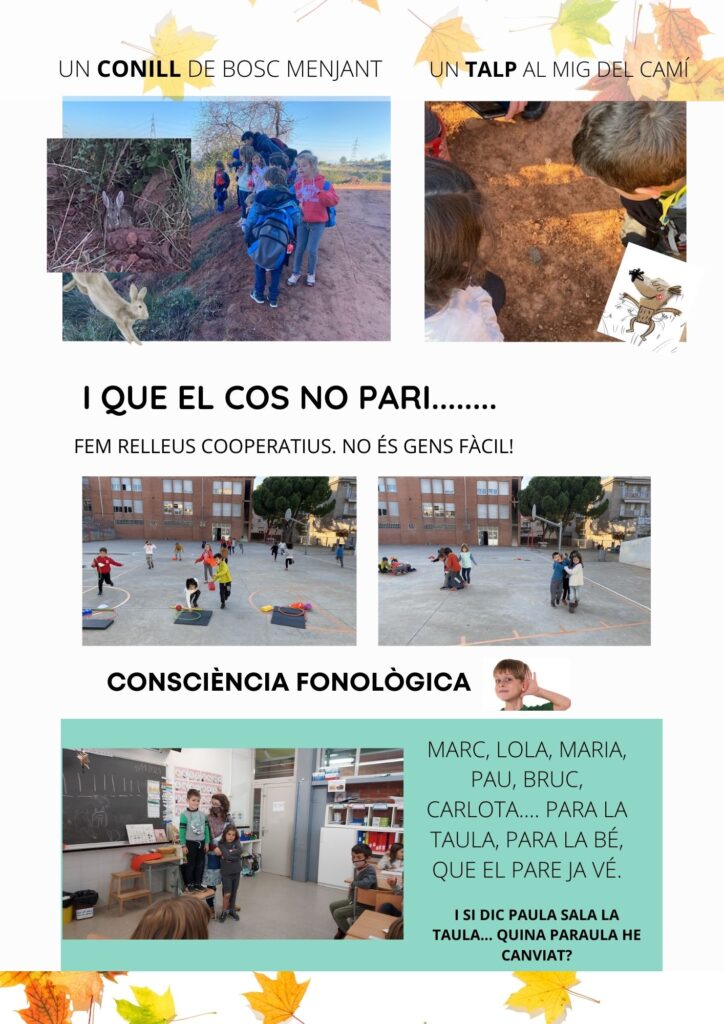 UN CONILL DE BOSC MENJANT

UN TALP AL MIG DEL CAMÍ

I QUE EL COS NO PARI........

FEM RELLEUS COOPERATIUS. NO ÉS GENS FÀCIL!

CONSCIÈNCIA FONOLÒGICA

MARC, LOLA, MARIA, PAU, BRUC, CARLOTA.... PARA LA TAULA, PARA LA BÉ, QUE EL PARE JA VÉ.

I SI DIC PAULA SALA LA TAULA... QUINA PARAULA HE CANVIAT?